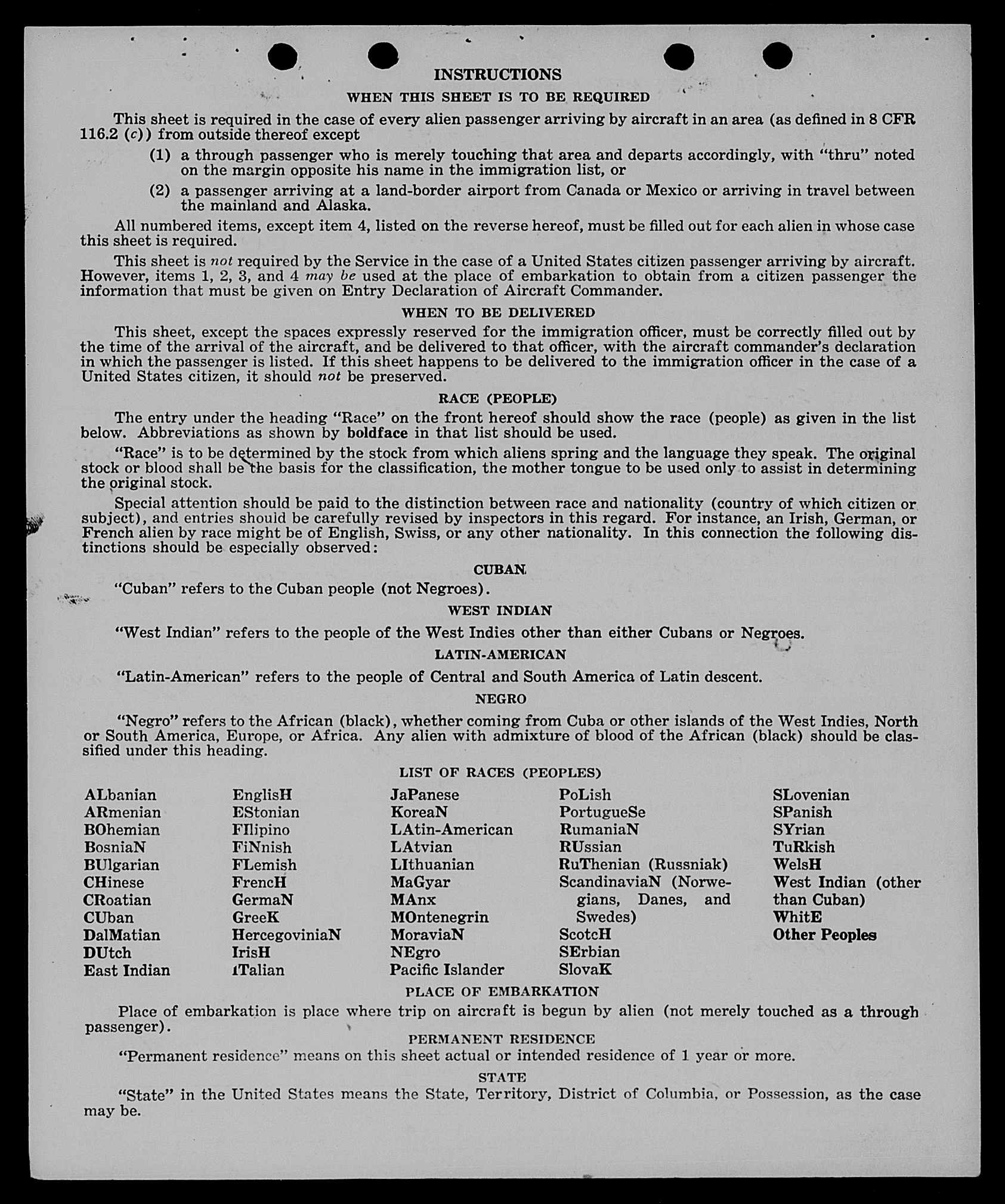 INSTRUCTIONS

WHEN THIS SHEET IS TO BE REQUIRED

This sheet is required in the case of every alien passenger arriving by aircraft in an area (as defined in 8 CFR 116.2 (c)) from outside thereof except

(1) a through passenger who is merely touching that area and departs accordingly, with "thru" noted on the margin opposite his name in the immigration list, or

(2) a passenger arriving at a land-border airport from Canada or Mexico or arriving in travel between the mainland and Alaska.

All numbered items, except item 4, listed on the reverse hereof, must be filled out for each alien in whose case this sheet is required.

This sheet is not required by the Service in the case of a United States citizen passenger arriving by aircraft. However, items 1, 2, 3, and 4 may be used at the place of embarkation to obtain from a citizen passenger the information that must be given on Entry Declaration of Aircraft Commander.

WHEN TO BE DELIVERED

This sheet, except the spaces expressly reserved for the immigration officer, must be correctly filled out by the time of the arrival of the aircraft, and be delivered to that officer, with the aircraft commander's declaration in which the passenger is listed. If this sheet happens to be delivered to the immigration officer in the case of a United States citizen, it should not be preserved.

RACE (PEOPLE)

The entry under the heading "Race" on the front hereof should show the race (people) as given in the list below. Abbreviations as shown by boldface in that list should be used.

"Race" is to be determined by the stock from which aliens spring and the language they speak. The original stock or blood shall be the basis for the classification, the mother tongue to be used only to assist in determining the original stock.

Special attention should be paid to the distinction between race and nationality (country of which citizen or subject), and entries should be carefully revised by inspectors in this regard. For instance, an Irish, German, or French alien by race might be of English, Swiss, or any other nationality. In this connection the following distinctions should be especially observed:

CUBAN

"Cuban" refers to the Cuban people (not Negroes).

WEST INDIAN

"West Indian" refers to the people of the West Indies other than either Cubans or Negroes.

LATIN-AMERICAN

"Latin-American" refers to the people of Central and South America of Latin descent.

NEGRO

"Negro" refers to the African (black), whether coming from Cuba or other islands of the West Indies, North or South America, Europe, or Africa. Any alien with admixture of blood of the African (black) should be classified under this heading.

LIST OF RACES (PEOPLES)

ALbanian
ARmenian
BOhemian
BosniaN
BUlgarian
CHinese
CRoatian
CUban
DalMatian
DUtch
East Indian

EnglisH
EStonian
FIlipino
FiNnish
FLemish
FrencH
GermaN
GreeK
HercegoviniaN
IrisH
ITalian

JaPanese
KoreaN
LAtin-American
LAtvian
LIthuanian
MaGyar
MAnx
MOntenegrin
MoraviaN
NEgro
Pacific Islander

PoLish
PortugueSe
RumaniaN
RUssian
RuThenian (Russniak)
ScandinaviaN (Norwegians, Danes, and Swedes)
ScotcH
SErbian
SlovaK

SLovenian
SPanish
SYrian
TuRkish
WelsH
West Indian (other than Cuban)
WhitE
Other Peoples

PLACE OF EMBARKATION

Place of embarkation is place where trip on aircraft is begun by alien (not merely touched as a through passenger).

PERMANENT RESIDENCE

"Permanent residence" means on this sheet actual or intended residence of 1 year or more.

STATE

"State" in the United States means the State, Territory, District of Columbia, or Possession, as the case may be.